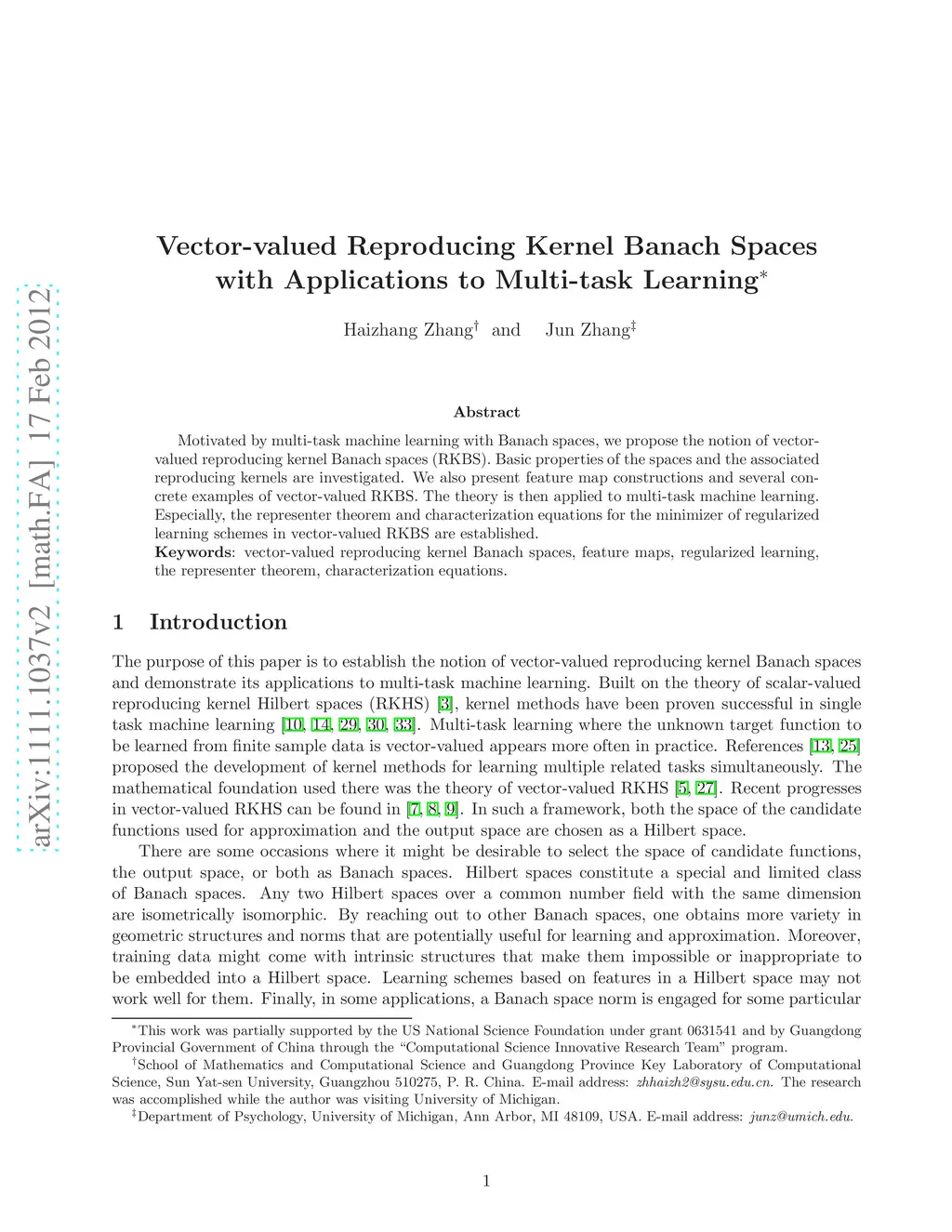 arXiv:1111.1037v2 [math.FA] 17 Feb 2012

Vector-valued Reproducing Kernel Banach Spaces with Applications to Multi-task Learning$^*$

Haizhang Zhang$^\dagger$ and Jun Zhang$^\ddagger$

Abstract

Motivated by multi-task machine learning with Banach spaces, we propose the notion of vector-valued reproducing kernel Banach spaces (RKBS). Basic properties of the spaces and the associated reproducing kernels are investigated. We also present feature map constructions and several concrete examples of vector-valued RKBS. The theory is then applied to multi-task machine learning. Especially, the representer theorem and characterization equations for the minimizer of regularized learning schemes in vector-valued RKBS are established.

Keywords: vector-valued reproducing kernel Banach spaces, feature maps, regularized learning, the representer theorem, characterization equations.

1 Introduction

The purpose of this paper is to establish the notion of vector-valued reproducing kernel Banach spaces and demonstrate its applications to multi-task machine learning. Built on the theory of scalar-valued reproducing kernel Hilbert spaces (RKHS) [3], kernel methods have been proven successful in single task machine learning [10, 14, 29, 30, 33]. Multi-task learning where the unknown target function to be learned from finite sample data is vector-valued appears more often in practice. References [13, 25] proposed the development of kernel methods for learning multiple related tasks simultaneously. The mathematical foundation used there was the theory of vector-valued RKHS [5, 27]. Recent progresses in vector-valued RKHS can be found in [7, 8, 9]. In such a framework, both the space of the candidate functions used for approximation and the output space are chosen as a Hilbert space.

There are some occasions where it might be desirable to select the space of candidate functions, the output space, or both as Banach spaces. Hilbert spaces constitute a special and limited class of Banach spaces. Any two Hilbert spaces over a common number field with the same dimension are isometrically isomorphic. By reaching out to other Banach spaces, one obtains more variety in geometric structures and norms that are potentially useful for learning and approximation. Moreover, training data might come with intrinsic structures that make them impossible or inappropriate to be embedded into a Hilbert space. Learning schemes based on features in a Hilbert space may not work well for them. Finally, in some applications, a Banach space norm is engaged for some particular

$^*$This work was partially supported by the US National Science Foundation under grant 0631541 and by Guangdong Provincial Government of China through the "Computational Science Innovative Research Team" program.

$^\dagger$School of Mathematics and Computational Science and Guangdong Province Key Laboratory of Computational Science, Sun Yat-sen University, Guangzhou 510275, P. R. China. E-mail address: zhhaizh2@sysu.edu.cn. The research was accomplished while the author was visiting University of Michigan.

$^\ddagger$Department of Psychology, University of Michigan, Ann Arbor, MI 48109, USA. E-mail address: junz@umich.edu.

1